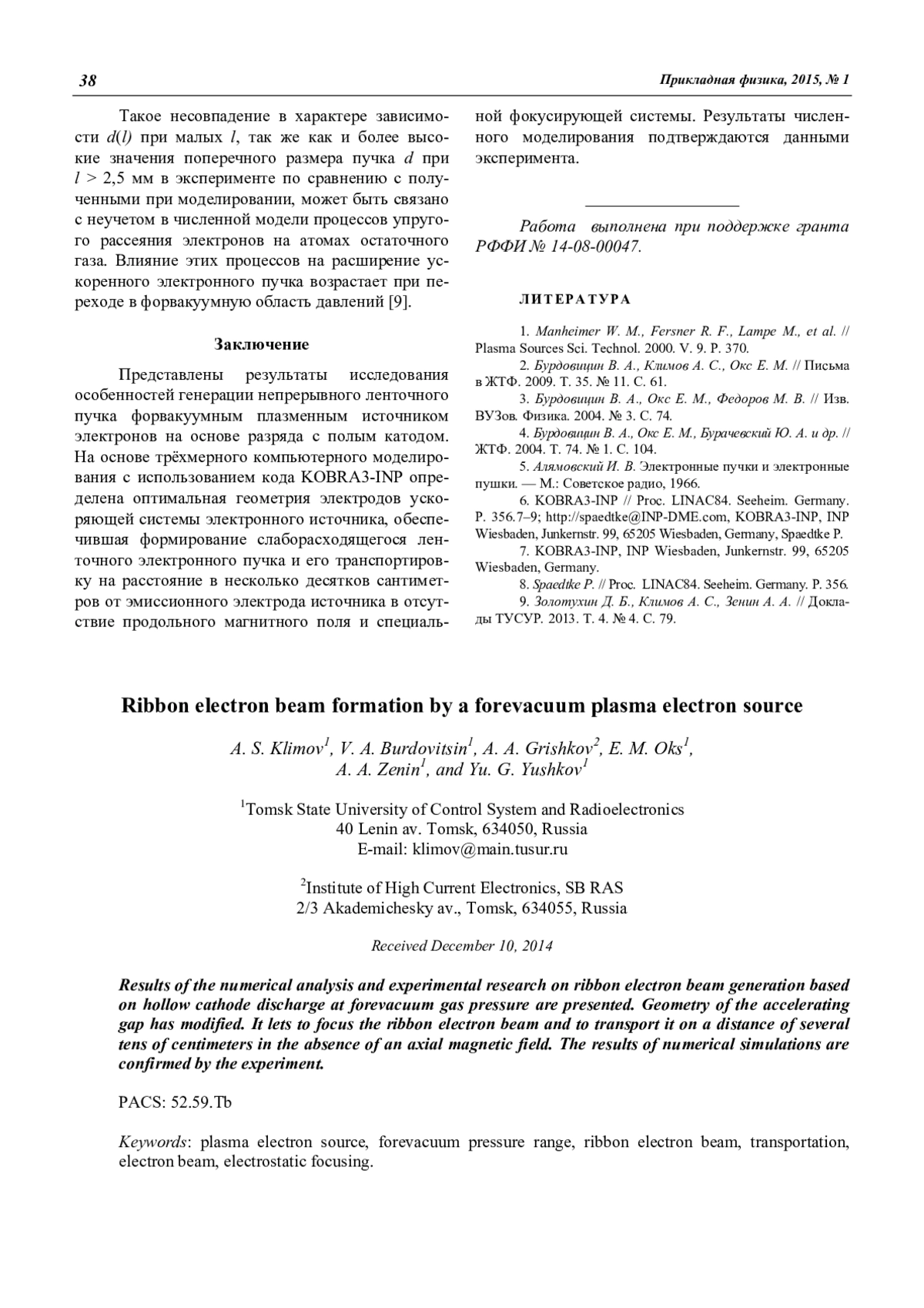 38 Прикладная физика, 2015, № 1

Такое несовпадение в характере зависимости $d(l)$ при малых $l$, так же как и более высокие значения поперечного размера пучка $d$ при $l > 2,5$ мм в эксперименте по сравнению с полученными при моделировании, может быть связано с неучетом в численной модели процессов упругого рассеяния электронов на атомах остаточного газа. Влияние этих процессов на расширение ускоренного электронного пучка возрастает при переходе в форвакуумную область давлений [9].

Заключение

Представлены результаты исследования особенностей генерации непрерывного ленточного пучка форвакуумным плазменным источником электронов на основе разряда с полым катодом. На основе трёхмерного компьютерного моделирования с использованием кода KOBRA3-INP определена оптимальная геометрия электродов ускоряющей системы электронного источника, обеспечившая формирование слаборасходящегося ленточного электронного пучка и его транспортировку на расстояние в несколько десятков сантиметров от эмиссионного электрода источника в отсутствие продольного магнитного поля и специальной фокусирующей системы. Результаты численного моделирования подтверждаются данными эксперимента.

Работа выполнена при поддержке гранта РФФИ № 14-08-00047.

ЛИТЕРАТУРА

1. Manheimer W. M., Fersner R. F., Lampe M., et al. // Plasma Sources Sci. Technol. 2000. V. 9. P. 370.
2. Бурдовицин В. А., Климов А. С., Окс Е. М. // Письма в ЖТФ. 2009. Т. 35. № 11. С. 61.
3. Бурдовицин В. А., Окс Е. М., Федоров М. В. // Изв. ВУЗов. Физика. 2004. № 3. С. 74.
4. Бурдовицин В. А., Окс Е. М., Бурачевский Ю. А. и др. // ЖТФ. 2004. Т. 74. № 1. С. 104.
5. Алямовский И. В. Электронные пучки и электронные пушки. — М.: Советское радио, 1966.
6. KOBRA3-INP // Proc. LINAC84. Seeheim. Germany. P. 356.7–9; http://spaedtke@INP-DME.com, KOBRA3-INP, INP Wiesbaden, Junkernstr. 99, 65205 Wiesbaden, Germany, Spaedtke P.
7. KOBRA3-INP, INP Wiesbaden, Junkernstr. 99, 65205 Wiesbaden, Germany.
8. Spaedtke P. // Proc. LINAC84. Seeheim. Germany. P. 356.
9. Золотухин Д. Б., Климов А. С., Зенин А. А. // Доклады ТУСУР. 2013. Т. 4. № 4. С. 79.

Ribbon electron beam formation by a forevacuum plasma electron source

A. S. Klimov$^1$, V. A. Burdovitsin$^1$, A. A. Grishkov$^2$, E. M. Oks$^1$, A. A. Zenin$^1$, and Yu. G. Yushkov$^1$

$^1$Tomsk State University of Control System and Radioelectronics
40 Lenin av. Tomsk, 634050, Russia
E-mail: klimov@main.tusur.ru

$^2$Institute of High Current Electronics, SB RAS
2/3 Akademichesky av., Tomsk, 634055, Russia

Received December 10, 2014

Results of the numerical analysis and experimental research on ribbon electron beam generation based on hollow cathode discharge at forevacuum gas pressure are presented. Geometry of the accelerating gap has modified. It lets to focus the ribbon electron beam and to transport it on a distance of several tens of centimeters in the absence of an axial magnetic field. The results of numerical simulations are confirmed by the experiment.

PACS: 52.59.Tb

Keywords: plasma electron source, forevacuum pressure range, ribbon electron beam, transportation, electron beam, electrostatic focusing.